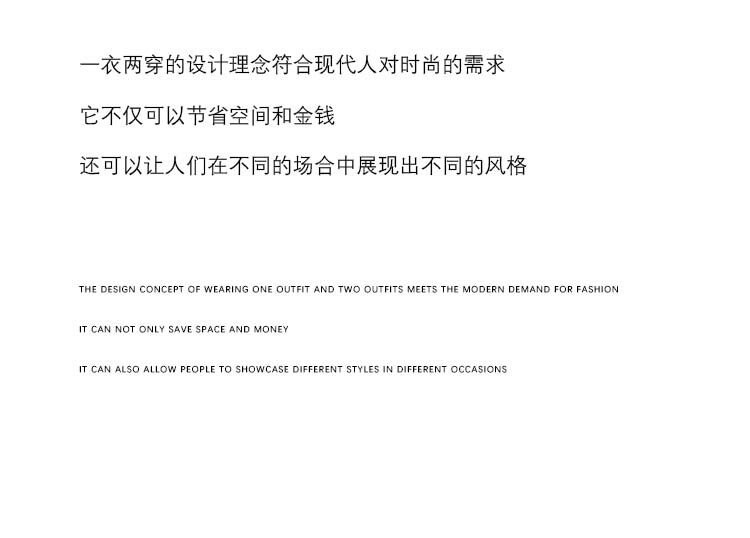 一衣两穿的设计理念符合现代人对时尚的需求

它不仅可以节省空间和金钱

还可以让人们在不同的场合中展现出不同的风格

THE DESIGN CONCEPT OF WEARING ONE OUTFIT AND TWO OUTFITS MEETS THE MODERN DEMAND FOR FASHION

IT CAN NOT ONLY SAVE SPACE AND MONEY

IT CAN ALSO ALLOW PEOPLE TO SHOWCASE DIFFERENT STYLES IN DIFFERENT OCCASIONS